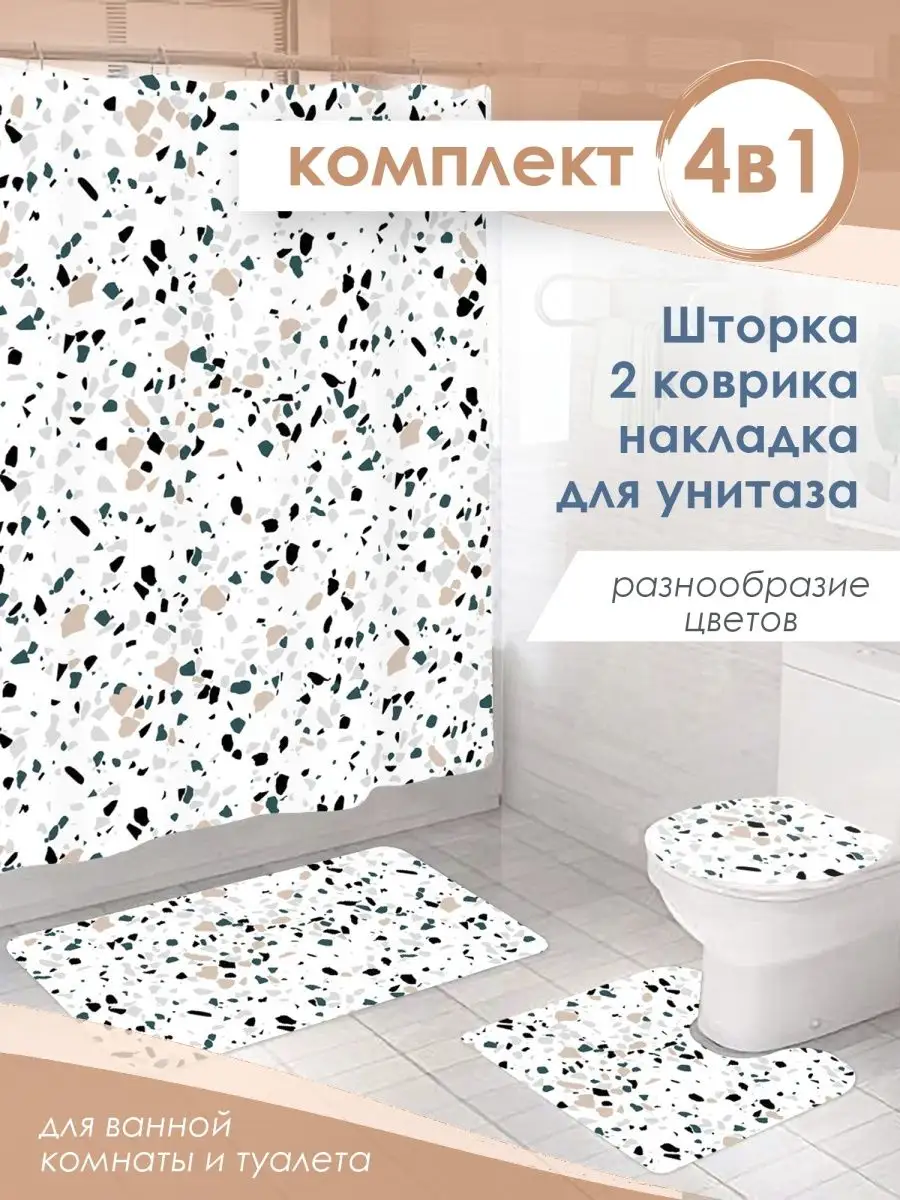 комплект 4в1

Шторка
2 коврика
накладка
для унитаза

разнообразие
цветов

для ванной
комнаты и туалета